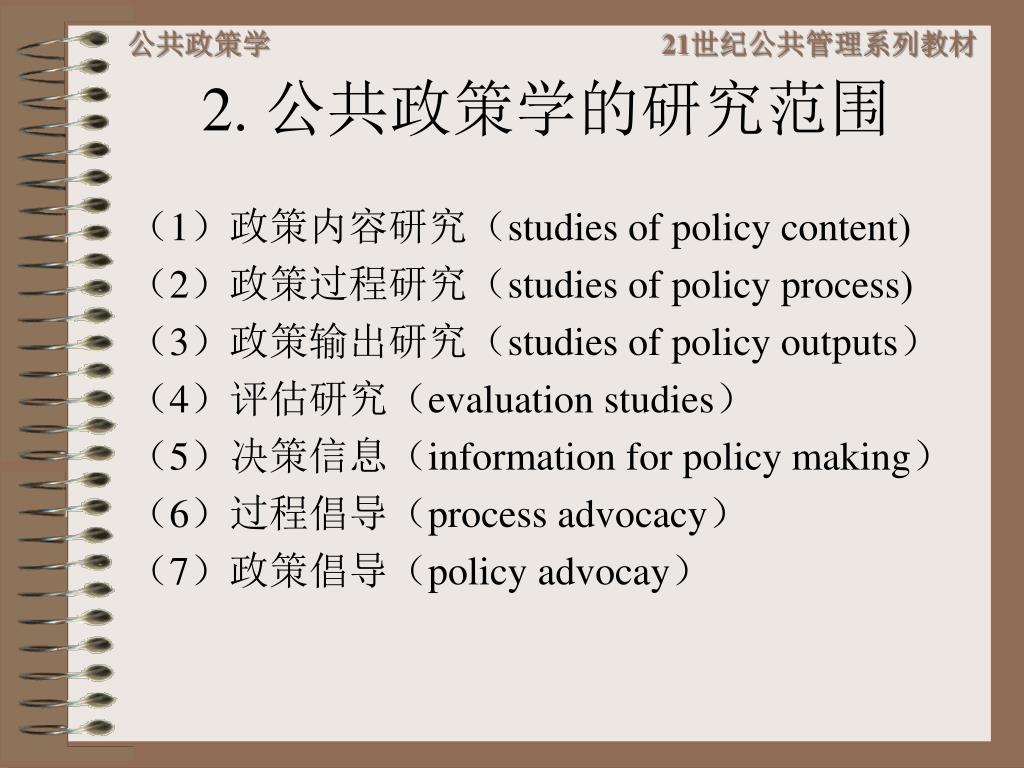 公共政策学

21世纪公共管理系列教材

2. 公共政策学的研究范围

（1）政策内容研究（studies of policy content)
（2）政策过程研究（studies of policy process)
（3）政策输出研究（studies of policy outputs）
（4）评估研究（evaluation studies）
（5）决策信息（information for policy making）
（6）过程倡导（process advocacy）
（7）政策倡导（policy advocay）